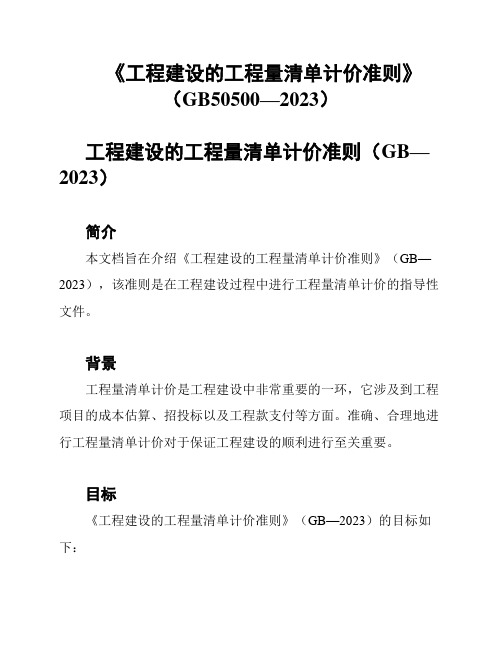 《工程建设的工程量清单计价准则》（GB50500—2023）

工程建设的工程量清单计价准则（GB—2023）

简介

本文档旨在介绍《工程建设的工程量清单计价准则》（GB—2023），该准则是在工程建设过程中进行工程量清单计价的指导性文件。

背景

工程量清单计价是工程建设中非常重要的一环，它涉及到工程项目的成本估算、招投标以及工程款支付等方面。准确、合理地进行工程量清单计价对于保证工程建设的顺利进行至关重要。

目标

《工程建设的工程量清单计价准则》（GB—2023）的目标如下：